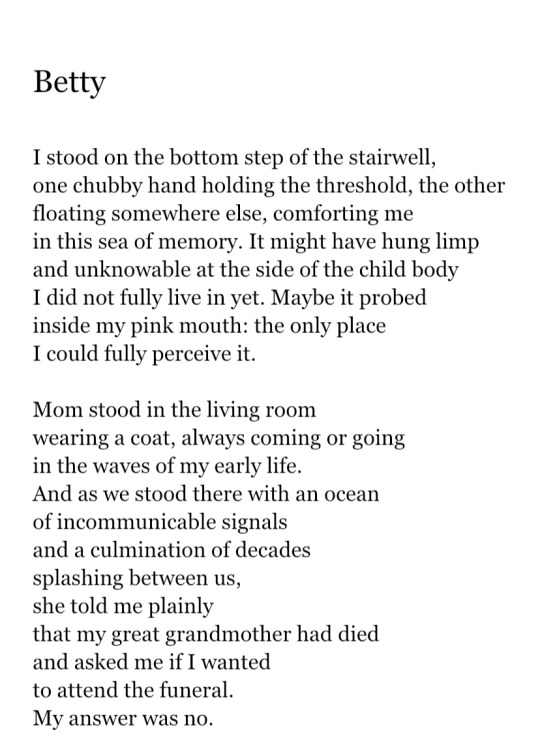 Betty

I stood on the bottom step of the stairwell,
one chubby hand holding the threshold, the other
floating somewhere else, comforting me
in this sea of memory. It might have hung limp
and unknowable at the side of the child body
I did not fully live in yet. Maybe it probed
inside my pink mouth: the only place
I could fully perceive it.

Mom stood in the living room
wearing a coat, always coming or going
in the waves of my early life.
And as we stood there with an ocean
of incommunicable signals
and a culmination of decades
splashing between us,
she told me plainly
that my great grandmother had died
and asked me if I wanted
to attend the funeral.
My answer was no.